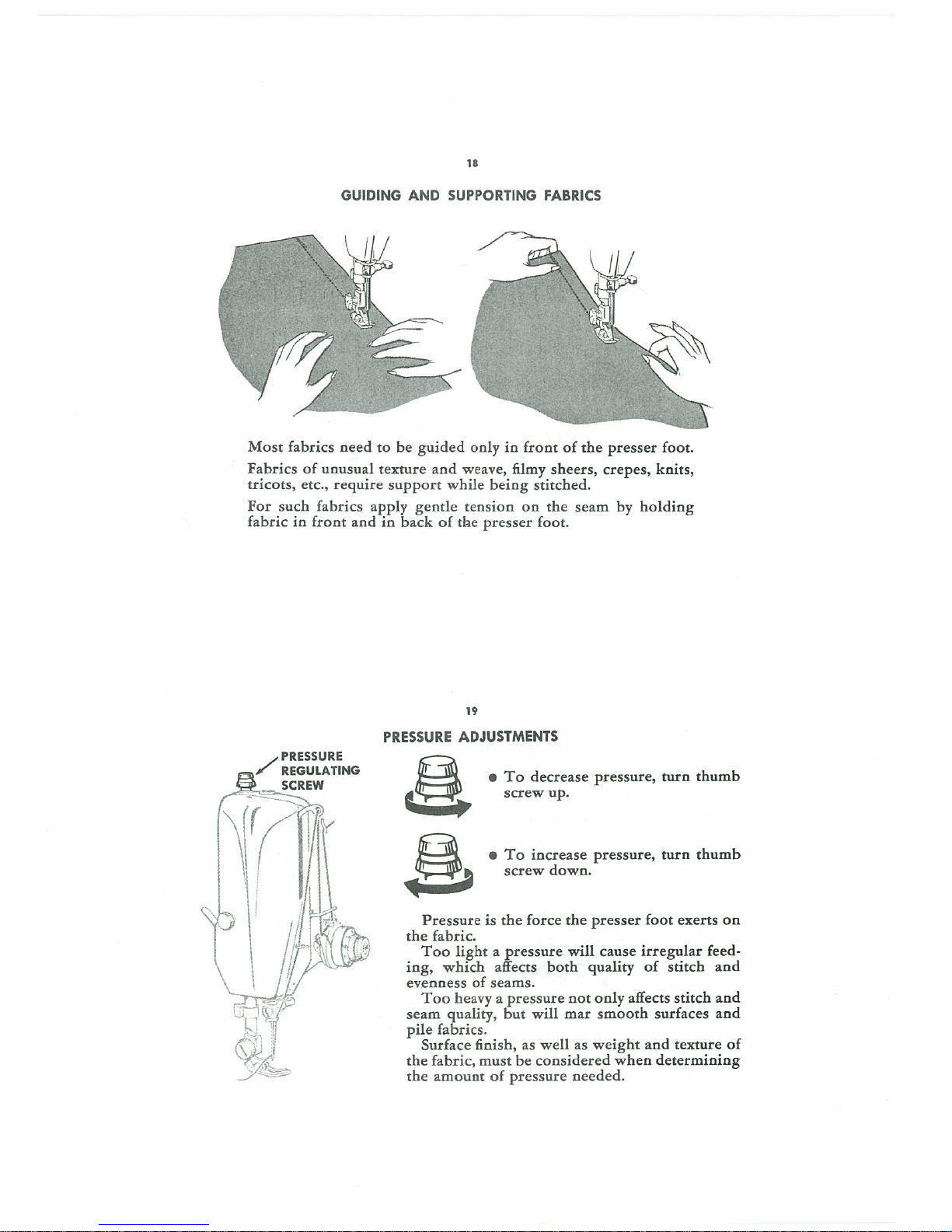 18

GUIDING AND SUPPORTING FABRICS

Most fabrics need to be guided only in front of the presser foot.

Fabrics of unusual texture and weave, filmy sheers, crepes, knits, tricots, etc., require support while being stitched.

For such fabrics apply gentle tension on the seam by holding fabric in front and in back of the presser foot.

19

PRESSURE ADJUSTMENTS

PRESSURE REGULATING SCREW

● To decrease pressure, turn thumb screw up.

● To increase pressure, turn thumb screw down.

Pressure is the force the presser foot exerts on the fabric.

Too light a pressure will cause irregular feeding, which affects both quality of stitch and evenness of seams.

Too heavy a pressure not only affects stitch and seam quality, but will mar smooth surfaces and pile fabrics.

Surface finish, as well as weight and texture of the fabric, must be considered when determining the amount of pressure needed.